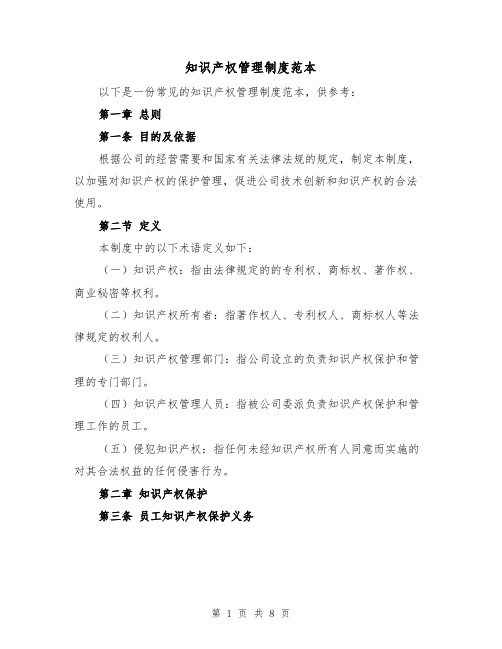 知识产权管理制度范本

以下是一份常见的知识产权管理制度范本，供参考：

第一章 总则

第一条 目的及依据

根据公司的经营需要和国家有关法律法规的规定，制定本制度，以加强对知识产权的保护管理，促进公司技术创新和知识产权的合法使用。

第二节 定义

本制度中的以下术语定义如下：

（一）知识产权：指由法律规定的的专利权、商标权、著作权、商业秘密等权利。

（二）知识产权所有者：指著作权人、专利权人、商标权人等法律规定的权利人。

（三）知识产权管理部门：指公司设立的负责知识产权保护和管理的专门部门。

（四）知识产权管理人员：指被公司委派负责知识产权保护和管理工作的员工。

（五）侵犯知识产权：指任何未经知识产权所有人同意而实施的对其合法权益的任何侵害行为。

第二章 知识产权保护

第三条 员工知识产权保护义务

第 1 页 共 8 页